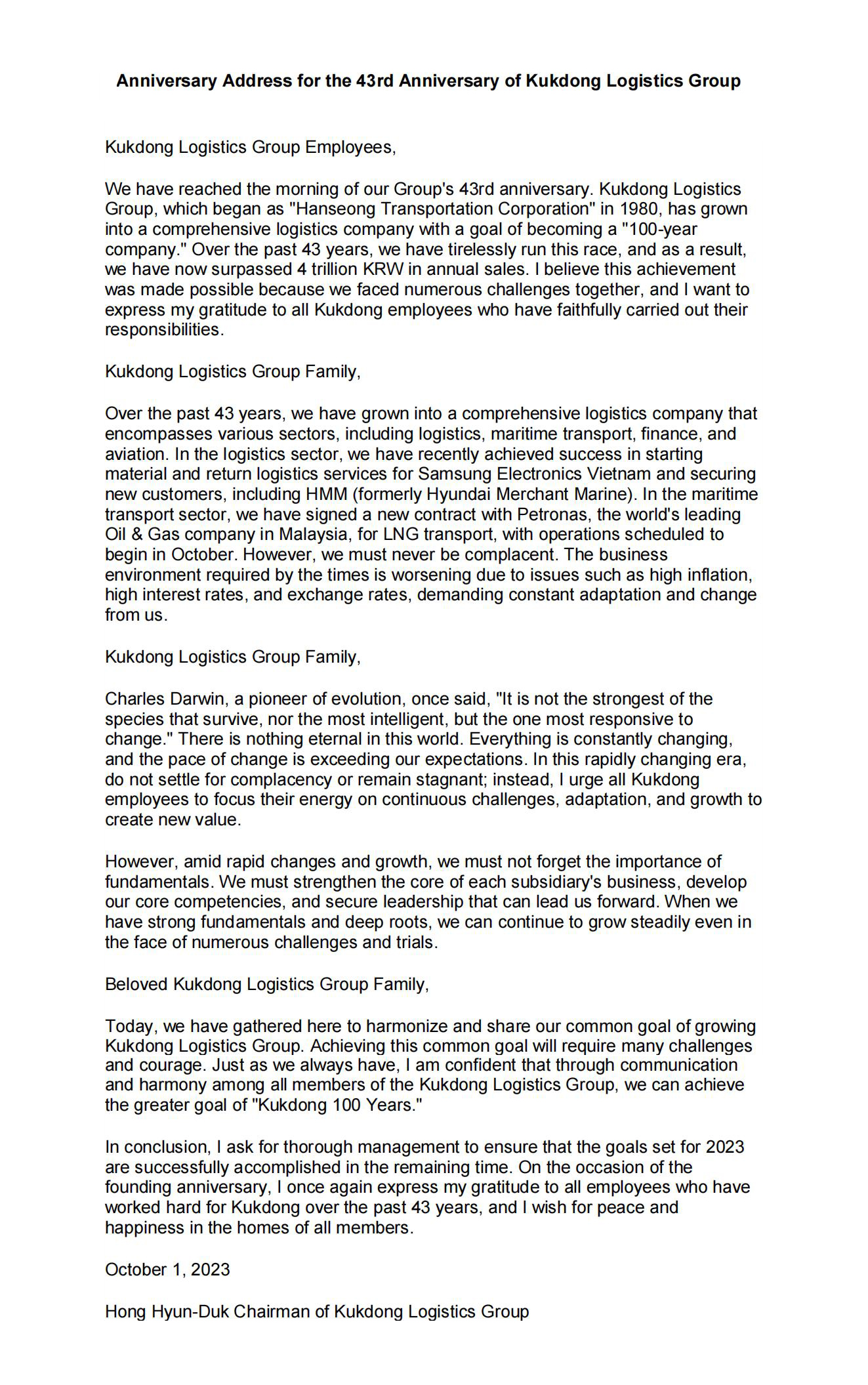 Anniversary Address for the 43rd Anniversary of Kukdong Logistics Group

Kukdong Logistics Group Employees,

We have reached the morning of our Group's 43rd anniversary. Kukdong Logistics Group, which began as "Hanseong Transportation Corporation" in 1980, has grown into a comprehensive logistics company with a goal of becoming a "100-year company." Over the past 43 years, we have tirelessly run this race, and as a result, we have now surpassed 4 trillion KRW in annual sales. I believe this achievement was made possible because we faced numerous challenges together, and I want to express my gratitude to all Kukdong employees who have faithfully carried out their responsibilities.

Kukdong Logistics Group Family,

Over the past 43 years, we have grown into a comprehensive logistics company that encompasses various sectors, including logistics, maritime transport, finance, and aviation. In the logistics sector, we have recently achieved success in starting material and return logistics services for Samsung Electronics Vietnam and securing new customers, including HMM (formerly Hyundai Merchant Marine). In the maritime transport sector, we have signed a new contract with Petronas, the world's leading Oil & Gas company in Malaysia, for LNG transport, with operations scheduled to begin in October. However, we must never be complacent. The business environment required by the times is worsening due to issues such as high inflation, high interest rates, and exchange rates, demanding constant adaptation and change from us.

Kukdong Logistics Group Family,

Charles Darwin, a pioneer of evolution, once said, "It is not the strongest of the species that survive, nor the most intelligent, but the one most responsive to change." There is nothing eternal in this world. Everything is constantly changing, and the pace of change is exceeding our expectations. In this rapidly changing era, do not settle for complacency or remain stagnant; instead, I urge all Kukdong employees to focus their energy on continuous challenges, adaptation, and growth to create new value.

However, amid rapid changes and growth, we must not forget the importance of fundamentals. We must strengthen the core of each subsidiary's business, develop our core competencies, and secure leadership that can lead us forward. When we have strong fundamentals and deep roots, we can continue to grow steadily even in the face of numerous challenges and trials.

Beloved Kukdong Logistics Group Family,

Today, we have gathered here to harmonize and share our common goal of growing Kukdong Logistics Group. Achieving this common goal will require many challenges and courage. Just as we always have, I am confident that through communication and harmony among all members of the Kukdong Logistics Group, we can achieve the greater goal of "Kukdong 100 Years."

In conclusion, I ask for thorough management to ensure that the goals set for 2023 are successfully accomplished in the remaining time. On the occasion of the founding anniversary, I once again express my gratitude to all employees who have worked hard for Kukdong over the past 43 years, and I wish for peace and happiness in the homes of all members.

October 1, 2023

Hong Hyun-Duk Chairman of Kukdong Logistics Group